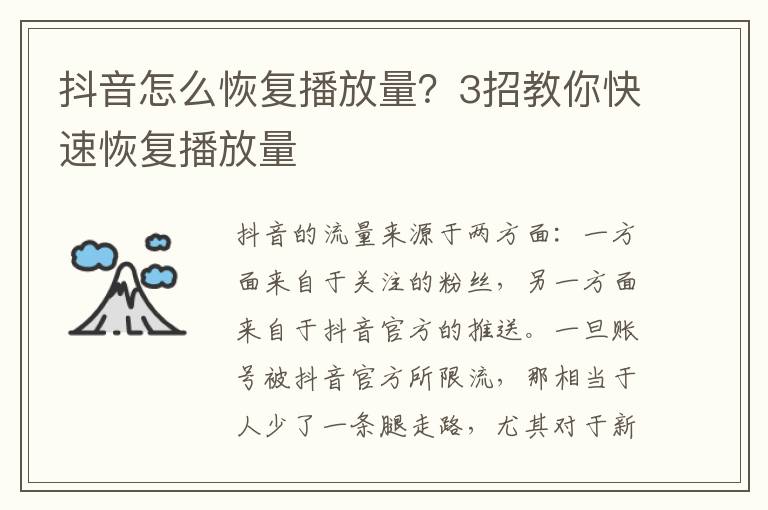 抖音怎么恢复播放量？3招教你快速恢复播放量

抖音的流量来源于两方面：一方面来自于关注的粉丝，另一方面来自于抖音官方的推送。一旦账号被抖音官方所限流，那相当于人少了一条腿走路，尤其对于新